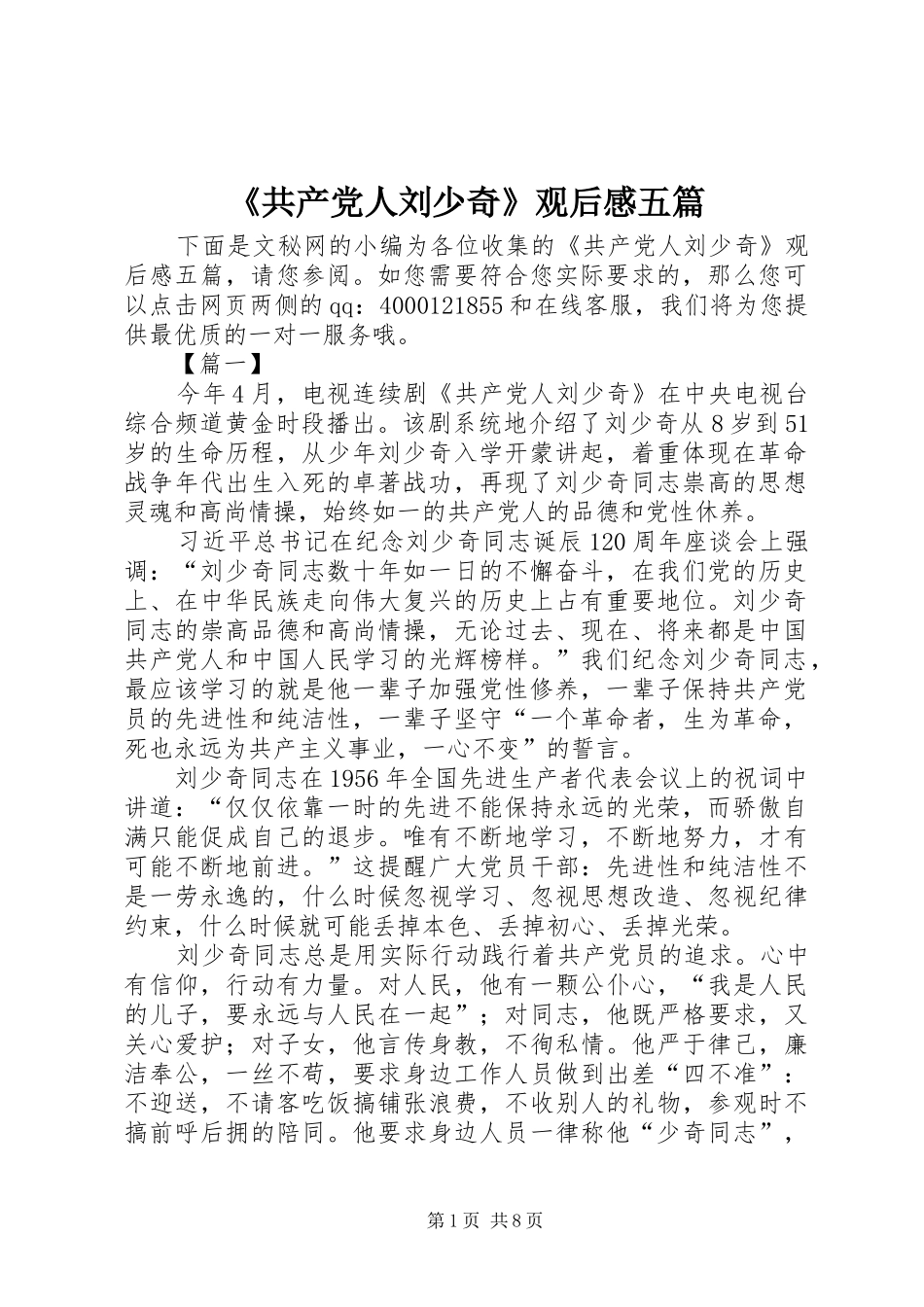 《共产党人刘少奇》观后感五篇

下面是文秘网的小编为各位收集的《共产党人刘少奇》观后感五篇，请您参阅。如您需要符合您实际要求的，那么您可以点击网页两侧的qq：4000121855和在线客服，我们将为您提供最优质的一对一服务哦。

【篇一】

今年4月，电视连续剧《共产党人刘少奇》在中央电视台综合频道黄金时段播出。该剧系统地介绍了刘少奇从8岁到51岁的生命历程，从少年刘少奇入学开蒙讲起，着重体现在革命战争年代出生入死的卓著战功，再现了刘少奇同志崇高的思想灵魂和高尚情操，始终如一的共产党人的品德和党性休养。

习近平总书记在纪念刘少奇同志诞辰120周年座谈会上强调：“刘少奇同志数十年如一日的不懈奋斗，在我们党的历史上、在中华民族走向伟大复兴的历史上占有重要地位。刘少奇同志的崇高品德和高尚情操，无论过去、现在、将来都是中国共产党人和中国人民学习的光辉榜样。”我们纪念刘少奇同志，最应该学习的就是他一辈子加强党性修养，一辈子保持共产党员的先进性和纯洁性，一辈子坚守“一个革命者，生为革命，死也永远为共产主义事业，一心不变”的誓言。

刘少奇同志在1956年全国先进生产者代表会议上的祝词中讲道：“仅仅依靠一时的先进不能保持永远的光荣，而骄傲自满只能促成自己的退步。唯有不断地学习，不断地努力，才有可能不断地前进。”这提醒广大党员干部：先进性和纯洁性不是一劳永逸的，什么时候忽视学习、忽视思想改造、忽视纪律约束，什么时候就可能丢掉本色、丢掉初心、丢掉光荣。

刘少奇同志总是用实际行动践行着共产党员的追求。心中有信仰，行动有力量。对人民，他有一颗公仆心，“我是人民的儿子，要永远与人民在一起”；对同志，他既严格要求，又关心爱护；对子女，他言传身教，不徇私情。他严于律己，廉洁奉公，一丝不苟，要求身边工作人员做到出差“四不准”：不迎送，不请客吃饭搞铺张浪费，不收别人的礼物，参观时不搞前呼后拥的陪同。他要求身边人员一律称他“少奇同志”，

第1页 共8页